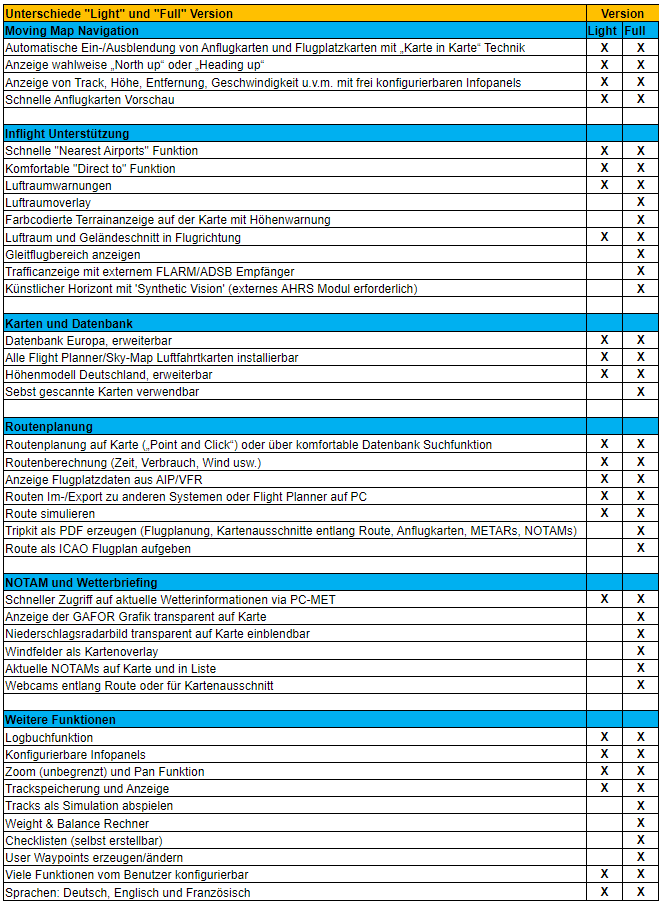 | Unterschiede "Light" und "Full" Version | Version | |
|---|---|---|
| **Moving Map Navigation** | Light | Full |
| Automatische Ein-/Ausblendung von Anflugkarten und Flugplatzkarten mit „Karte in Karte“ Technik | X | X |
| Anzeige wahlweise „North up“ oder „Heading up“ | X | X |
| Anzeige von Track, Höhe, Entfernung, Geschwindigkeit u.v.m. mit frei konfigurierbaren Infopanels | X | X |
| Schnelle Anflugkarten Vorschau | X | X |
| | | |
| **Inflight Unterstützung** | | |
| Schnelle "Nearest Airports" Funktion | X | X |
| Komfortable "Direct to" Funktion | X | X |
| Luftraumwarnungen | X | X |
| Luftraumoverlay | | X |
| Farbcodierte Terrainanzeige auf der Karte mit Höhenwarnung | | X |
| Luftraum und Geländeschnitt in Flugrichtung | X | X |
| Gleitflugbereich anzeigen | | X |
| Trafficanzeige mit externem FLARM/ADSB Empfänger | | X |
| Künstlicher Horizont mit 'Synthetic Vision' (externes AHRS Modul erforderlich) | | X |
| | | |
| **Karten und Datenbank** | | |
| Datenbank Europa, erweiterbar | X | X |
| Alle Flight Planner/Sky-Map Luftfahrtkarten installierbar | X | X |
| Höhenmodell Deutschland, erweiterbar | X | X |
| Sebst gescannte Karten verwendbar | | X |
| | | |
| **Routenplanung** | | |
| Routenplanung auf Karte („Point and Click“) oder über komfortable Datenbank Suchfunktion | X | X |
| Routenberechnung (Zeit, Verbrauch, Wind usw.) | X | X |
| Anzeige Flugplatzdaten aus AIP/VFR | X | X |
| Routen Im-/Export zu anderen Systemen oder Flight Planner auf PC | X | X |
| Route simulieren | X | X |
| Tripkit als PDF erzeugen (Flugplanung, Kartenausschnitte entlang Route, Anflugkarten, METARs, NOTAMs) | | X |
| Route als ICAO Flugplan aufgeben | | X |
| | | |
| **NOTAM und Wetterbriefing** | | |
| Schneller Zugriff auf aktuelle Wetterinformationen via PC-MET | X | X |
| Anzeige der GAFOR Grafik transparent auf Karte | | X |
| Niederschlagsradarbild transparent auf Karte einblendbar | | X |
| Windfelder als Kartenoverlay | | X |
| Aktuelle NOTAMs auf Karte und in Liste | | X |
| Webcams entlang Route oder für Kartenausschnitt | | X |
| | | |
| **Weitere Funktionen** | | |
| Logbuchfunktion | X | X |
| Konfigurierbare Infopanels | X | X |
| Zoom (unbegrenzt) und Pan Funktion | X | X |
| Trackspeicherung und Anzeige | X | X |
| Tracks als Simulation abspielen | | X |
| Weight & Balance Rechner | | X |
| Checklisten (selbst erstellbar) | | X |
| User Waypoints erzeugen/ändern | | X |
| Viele Funktionen vom Benutzer konfigurierbar | X | X |
| Sprachen: Deutsch, Englisch und Französisch | X | X |